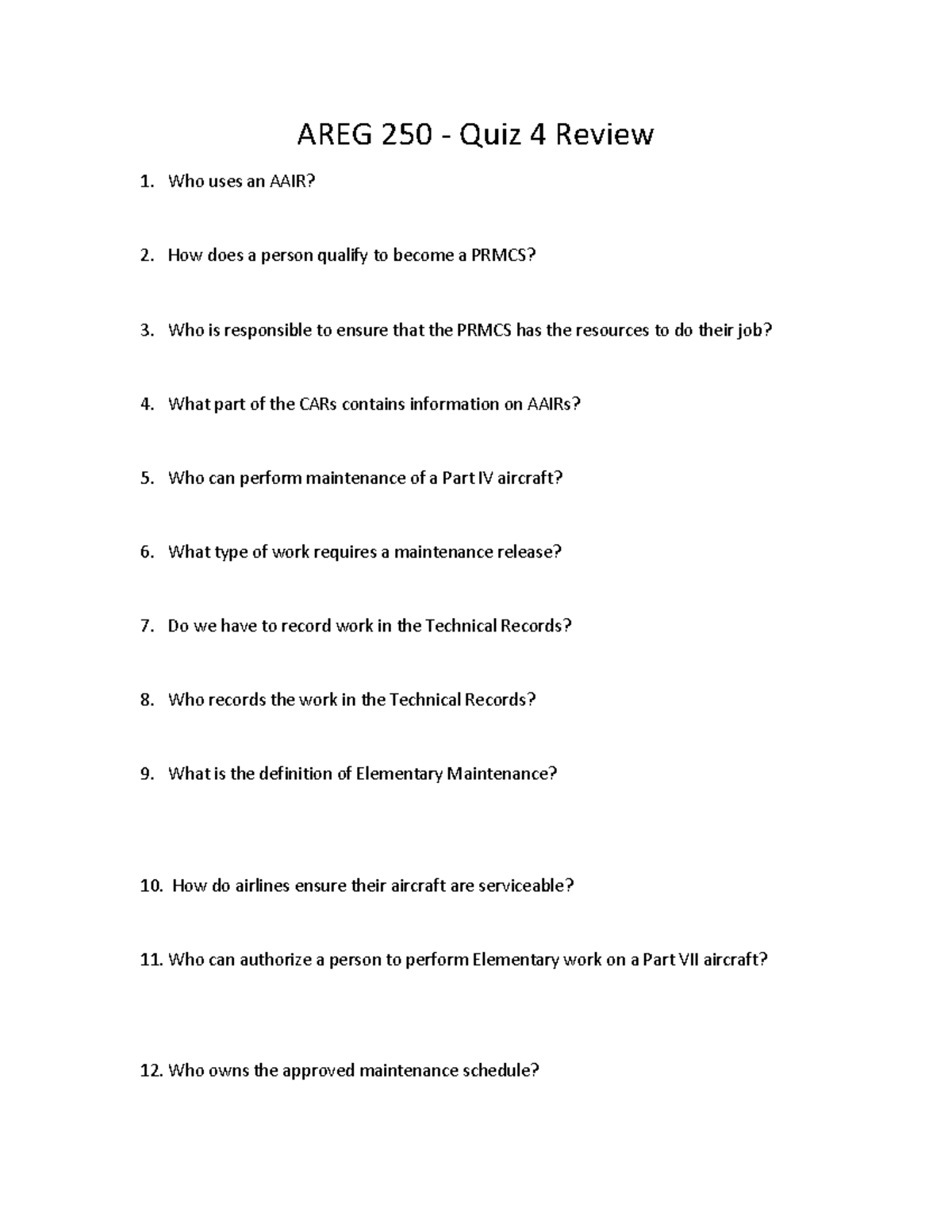 AREG 250 - Quiz 4 Review

1. Who uses an AAIR?

2. How does a person qualify to become a PRMCS?

3. Who is responsible to ensure that the PRMCS has the resources to do their job?

4. What part of the CARs contains information on AAIRs?

5. Who can perform maintenance of a Part IV aircraft?

6. What type of work requires a maintenance release?

7. Do we have to record work in the Technical Records?

8. Who records the work in the Technical Records?

9. What is the definition of Elementary Maintenance?

10. How do airlines ensure their aircraft are serviceable?

11. Who can authorize a person to perform Elementary work on a Part VII aircraft?

12. Who owns the approved maintenance schedule?